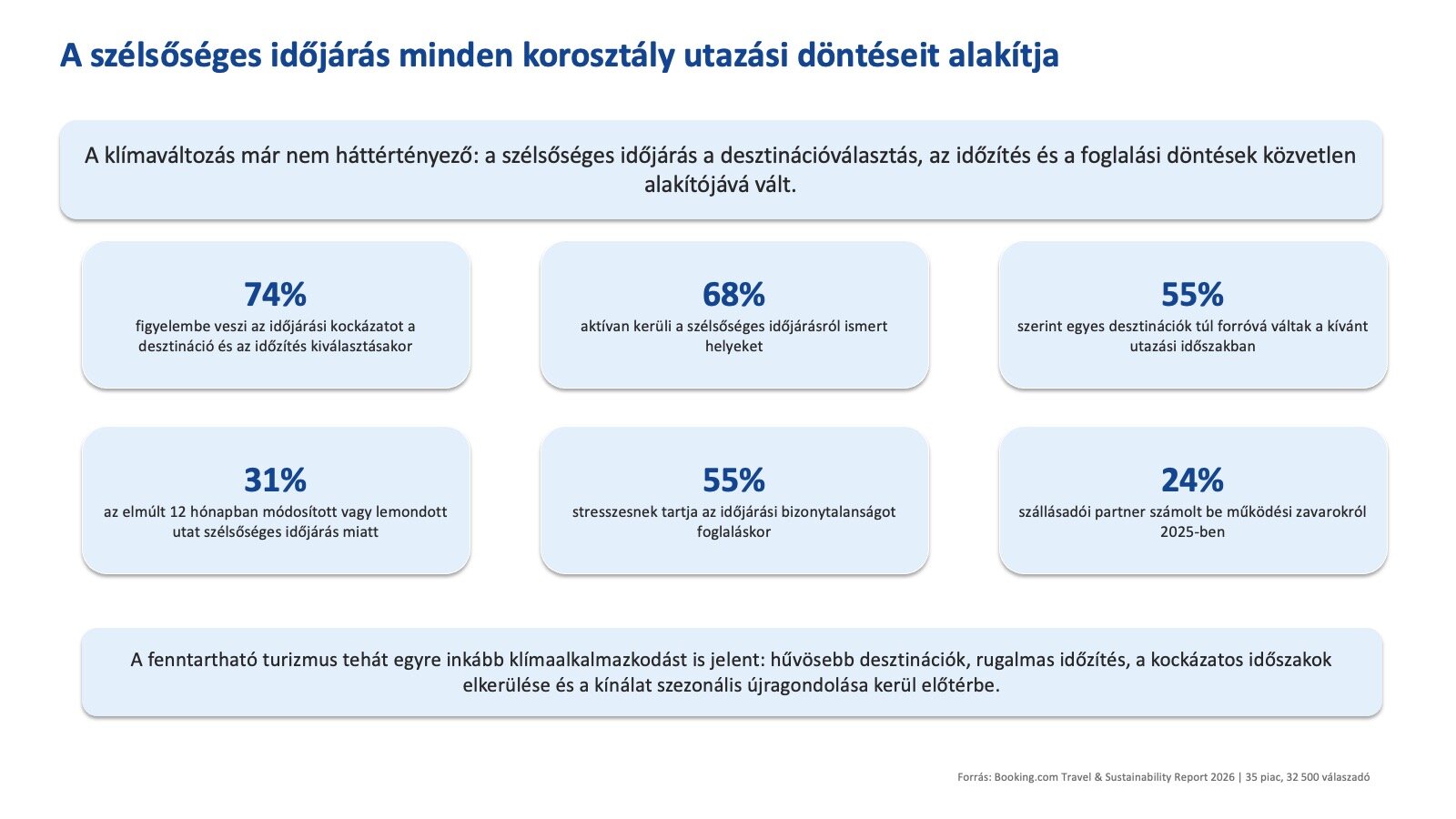 A szélsőséges időjárás minden korosztály utazási döntéseit alakítja

A klímaváltozás már nem háttértényező: a szélsőséges időjárás a desztinációválasztás, az időzítés és a foglalási döntések közvetlen alakítójává vált.

74%
figyelembe veszi az időjárási kockázatot a desztináció és az időzítés kiválasztásakor

68%
aktívan kerüli a szélsőséges időjárásról ismert helyeket

55%
szerint egyes desztinációk túl forróvá váltak a kívánt utazási időszakban

31%
az elmúlt 12 hónapban módosított vagy lemondott utat szélsőséges időjárás miatt

55%
stresszesnek tartja az időjárási bizonytalanságot foglaláskor

24%
szállásadói partner számolt be működési zavarokról 2025-ben

A fenntartható turizmus tehát egyre inkább klímaalkalmazkodást is jelent: hűvösebb desztinációk, rugalmas időzítés, a kockázatos időszakok elkerülése és a kínálat szezonális újragondolása kerül előtérbe.

Forrás: Booking.com Travel & Sustainability Report 2026 | 35 piac, 32 500 válaszadó